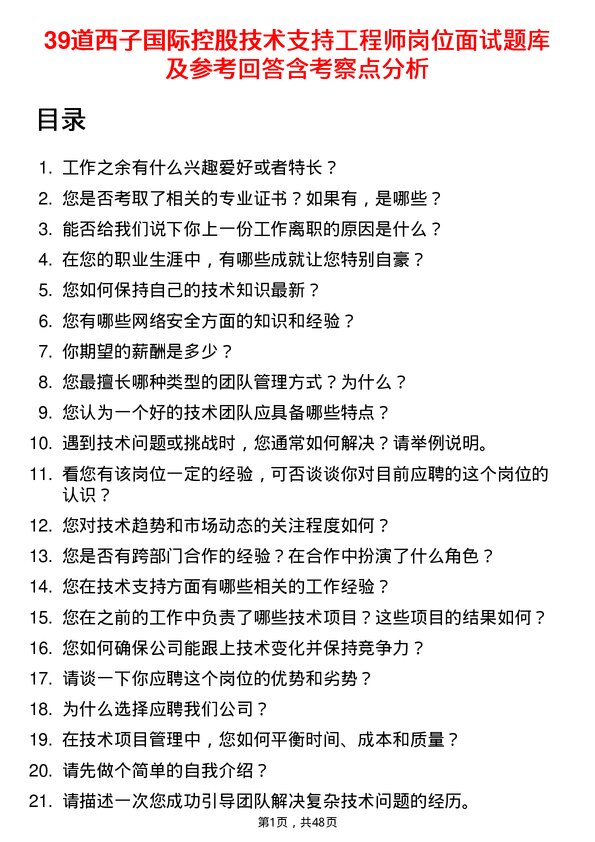 39道西子国际控股技术支持工程师岗位面试题库及参考回答含考察点分析

目录

1. 工作之余有什么兴趣爱好或者特长？
2. 您是否考取了相关的专业证书？如果有，是哪些？
3. 能否给我们说下你上一份工作离职的原因是什么？
4. 在您的职业生涯中，有哪些成就让您特别自豪？
5. 您如何保持自己的技术知识最新？
6. 您有哪些网络安全方面的知识和经验？
7. 你期望的薪酬是多少？
8. 您最擅长哪种类型的团队管理方式？为什么？
9. 您认为一个好的技术团队应具备哪些特点？
10. 遇到技术问题或挑战时，您通常如何解决？请举例说明。
11. 看您有该岗位一定的经验，可否谈谈你对目前应聘的这个岗位的认识？
12. 您对技术趋势和市场动态的关注程度如何？
13. 您是否有跨部门合作的经验？在合作中扮演了什么角色？
14. 您在技术支持方面有哪些相关的工作经验？
15. 您在之前的工作中负责了哪些技术项目？这些项目的结果如何？
16. 您如何确保公司能跟上技术变化并保持竞争力？
17. 请谈一下你应聘这个岗位的优势和劣势？
18. 为什么选择应聘我们公司？
19. 在技术项目管理中，您如何平衡时间、成本和质量？
20. 请先做个简单的自我介绍？
21. 请描述一次您成功引导团队解决复杂技术问题的经历。

第1页，共48页